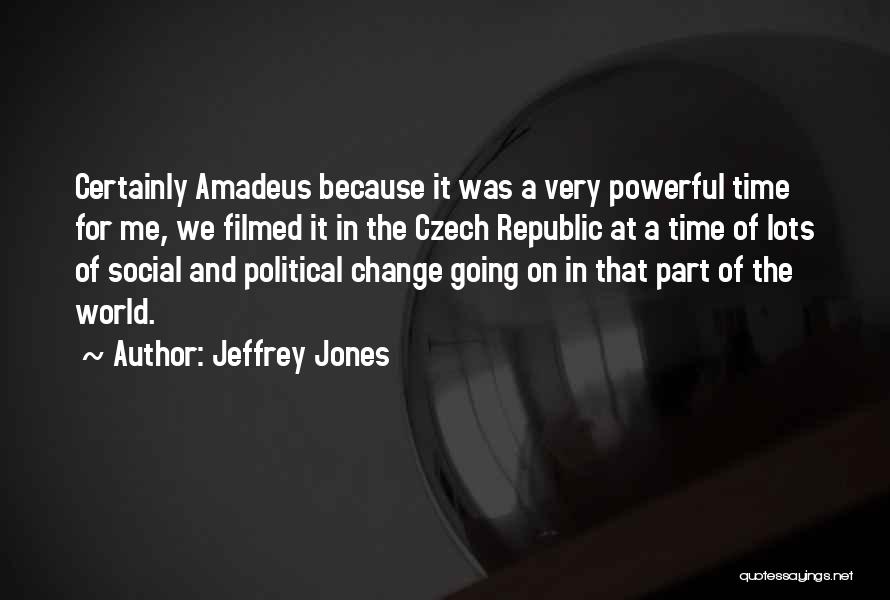 Certainly Amadeus because it was a very powerful time for me, we filmed it in the Czech Republic at a time of lots of social and political change going on in that part of the world.

~ Author: Jeffrey Jones

quotessayings.net